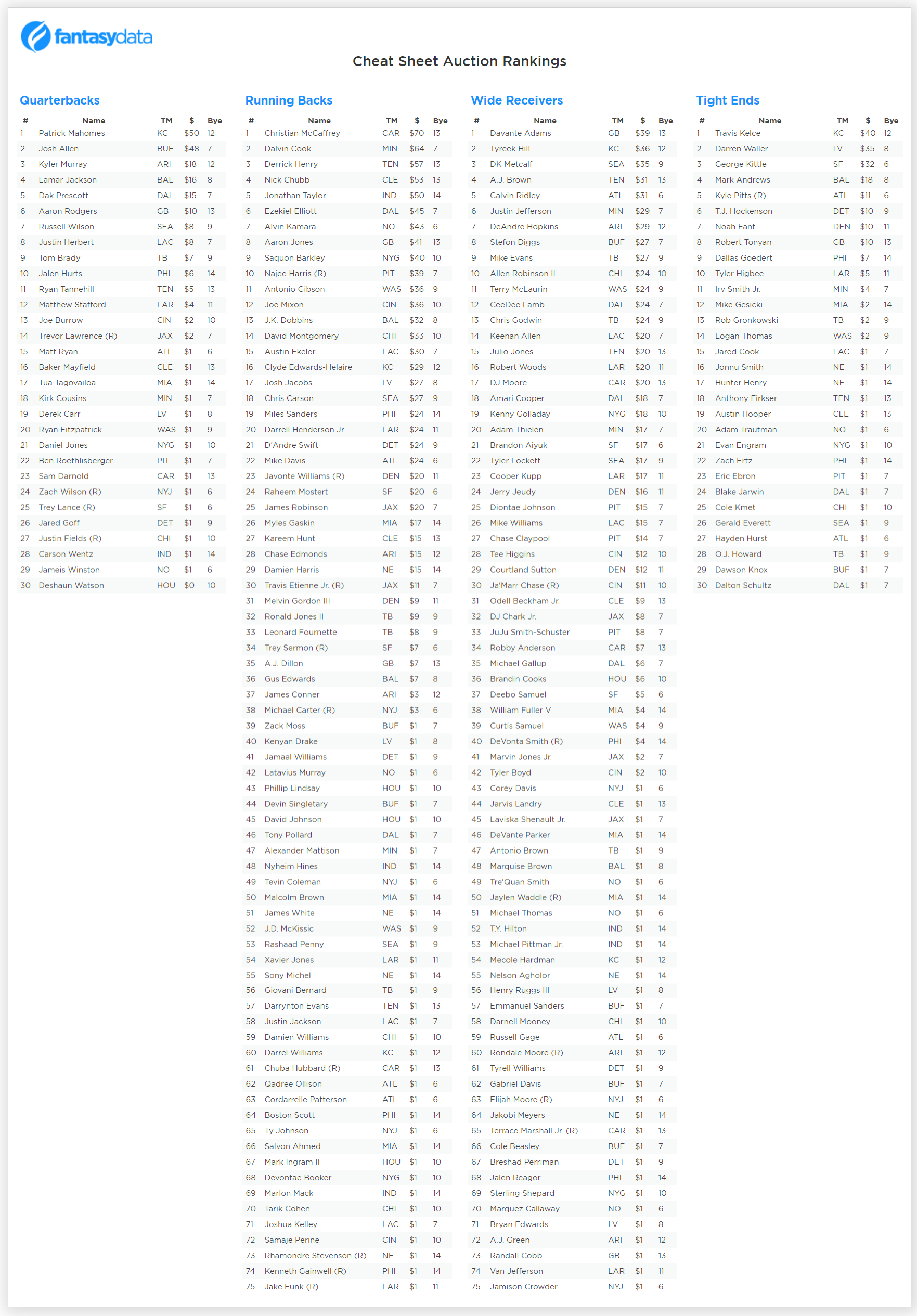 fantasydata

Cheat Sheet Auction Rankings

Quarterbacks

| # | Name | TM | $ | Bye |
|---|---|---|---|---|
| 1 | Patrick Mahomes | KC | $50 | 12 |
| 2 | Josh Allen | BUF | $48 | 7 |
| 3 | Kyler Murray | ARI | $18 | 12 |
| 4 | Lamar Jackson | BAL | $16 | 8 |
| 5 | Dak Prescott | DAL | $15 | 7 |
| 6 | Aaron Rodgers | GB | $10 | 13 |
| 7 | Russell Wilson | SEA | $8 | 9 |
| 8 | Justin Herbert | LAC | $8 | 7 |
| 9 | Tom Brady | TB | $7 | 9 |
| 10 | Jalen Hurts | PHI | $6 | 14 |
| 11 | Ryan Tannehill | TEN | $5 | 13 |
| 12 | Matthew Stafford | LAR | $4 | 11 |
| 13 | Joe Burrow | CIN | $2 | 10 |
| 14 | Trevor Lawrence (R) | JAX | $2 | 7 |
| 15 | Matt Ryan | ATL | $1 | 6 |
| 16 | Baker Mayfield | CLE | $1 | 13 |
| 17 | Tua Tagovailoa | MIA | $1 | 14 |
| 18 | Kirk Cousins | MIN | $1 | 7 |
| 19 | Derek Carr | LV | $1 | 8 |
| 20 | Ryan Fitzpatrick | WAS | $1 | 9 |
| 21 | Daniel Jones | NYG | $1 | 10 |
| 22 | Ben Roethlisberger | PIT | $1 | 7 |
| 23 | Sam Darnold | CAR | $1 | 13 |
| 24 | Zach Wilson (R) | NYJ | $1 | 6 |
| 25 | Trey Lance (R) | SF | $1 | 6 |
| 26 | Jared Goff | DET | $1 | 9 |
| 27 | Justin Fields (R) | CHI | $1 | 10 |
| 28 | Carson Wentz | IND | $1 | 14 |
| 29 | Jameis Winston | NO | $1 | 6 |
| 30 | Deshaun Watson | HOU | $0 | 10 |

Running Backs

| # | Name | TM | $ | Bye |
|---|---|---|---|---|
| 1 | Christian McCaffrey | CAR | $70 | 13 |
| 2 | Dalvin Cook | MIN | $64 | 7 |
| 3 | Derrick Henry | TEN | $57 | 13 |
| 4 | Nick Chubb | CLE | $53 | 13 |
| 5 | Jonathan Taylor | IND | $50 | 14 |
| 6 | Ezekiel Elliott | DAL | $45 | 7 |
| 7 | Alvin Kamara | NO | $43 | 6 |
| 8 | Aaron Jones | GB | $41 | 13 |
| 9 | Saquon Barkley | NYG | $40 | 10 |
| 10 | Najee Harris (R) | PIT | $39 | 7 |
| 11 | Antonio Gibson | WAS | $36 | 9 |
| 12 | Joe Mixon | CIN | $36 | 10 |
| 13 | J.K. Dobbins | BAL | $32 | 8 |
| 14 | David Montgomery | CHI | $33 | 10 |
| 15 | Austin Ekeler | LAC | $30 | 7 |
| 16 | Clyde Edwards-Helaire | KC | $29 | 12 |
| 17 | Josh Jacobs | LV | $27 | 8 |
| 18 | Chris Carson | SEA | $27 | 9 |
| 19 | Miles Sanders | PHI | $24 | 14 |
| 20 | Darrell Henderson Jr. | LAR | $24 | 11 |
| 21 | D'Andre Swift | DET | $24 | 9 |
| 22 | Mike Davis | ATL | $24 | 6 |
| 23 | Javonte Williams (R) | DEN | $20 | 11 |
| 24 | Raheem Mostert | SF | $20 | 6 |
| 25 | James Robinson | JAX | $20 | 7 |
| 26 | Myles Gaskin | MIA | $17 | 14 |
| 27 | Kareem Hunt | CLE | $15 | 13 |
| 28 | Chase Edmonds | ARI | $15 | 12 |
| 29 | Damien Harris | NE | $15 | 14 |
| 30 | Travis Etienne Jr. (R) | JAX | $11 | 7 |
| 31 | Melvin Gordon III | DEN | $9 | 11 |
| 32 | Ronald Jones II | TB | $9 | 9 |
| 33 | Leonard Fournette | TB | $8 | 9 |
| 34 | Trey Sermon (R) | SF | $7 | 6 |
| 35 | A.J. Dillon | GB | $7 | 13 |
| 36 | Gus Edwards | BAL | $7 | 8 |
| 37 | James Conner | ARI | $3 | 12 |
| 38 | Michael Carter (R) | NYJ | $3 | 6 |
| 39 | Zack Moss | BUF | $1 | 7 |
| 40 | Kenyan Drake | LV | $1 | 8 |
| 41 | Jamaal Williams | DET | $1 | 9 |
| 42 | Latavius Murray | NO | $1 | 6 |
| 43 | Phillip Lindsay | HOU | $1 | 10 |
| 44 | Devin Singletary | BUF | $1 | 7 |
| 45 | David Johnson | HOU | $1 | 10 |
| 46 | Tony Pollard | DAL | $1 | 7 |
| 47 | Alexander Mattison | MIN | $1 | 7 |
| 48 | Nyheim Hines | IND | $1 | 14 |
| 49 | Tevin Coleman | NYJ | $1 | 6 |
| 50 | Malcolm Brown | MIA | $1 | 14 |
| 51 | James White | NE | $1 | 14 |
| 52 | J.D. McKissic | WAS | $1 | 9 |
| 53 | Rashaad Penny | SEA | $1 | 9 |
| 54 | Xavier Jones | LAR | $1 | 11 |
| 55 | Sony Michel | NE | $1 | 14 |
| 56 | Giovani Bernard | TB | $1 | 9 |
| 57 | Darrynton Evans | TEN | $1 | 13 |
| 58 | Justin Jackson | LAC | $1 | 7 |
| 59 | Damien Williams | CHI | $1 | 10 |
| 60 | Darrel Williams | KC | $1 | 12 |
| 61 | Chuba Hubbard (R) | CAR | $1 | 13 |
| 62 | Qadree Ollison | ATL | $1 | 6 |
| 63 | Cordarrelle Patterson | ATL | $1 | 6 |
| 64 | Boston Scott | PHI | $1 | 14 |
| 65 | Ty Johnson | NYJ | $1 | 6 |
| 66 | Salvon Ahmed | MIA | $1 | 14 |
| 67 | Mark Ingram II | HOU | $1 | 10 |
| 68 | Devontae Booker | NYG | $1 | 10 |
| 69 | Marlon Mack | IND | $1 | 14 |
| 70 | Tarik Cohen | CHI | $1 | 10 |
| 71 | Joshua Kelley | LAC | $1 | 7 |
| 72 | Samaje Perine | CIN | $1 | 10 |
| 73 | Rhamondre Stevenson (R) | NE | $1 | 14 |
| 74 | Kenneth Gainwell (R) | PHI | $1 | 14 |
| 75 | Jake Funk (R) | LAR | $1 | 11 |

Wide Receivers

| # | Name | TM | $ | Bye |
|---|---|---|---|---|
| 1 | Davante Adams | GB | $39 | 13 |
| 2 | Tyreek Hill | KC | $36 | 12 |
| 3 | DK Metcalf | SEA | $35 | 9 |
| 4 | A.J. Brown | TEN | $31 | 13 |
| 5 | Calvin Ridley | ATL | $31 | 6 |
| 6 | Justin Jefferson | MIN | $29 | 7 |
| 7 | DeAndre Hopkins | ARI | $29 | 12 |
| 8 | Stefon Diggs | BUF | $27 | 7 |
| 9 | Mike Evans | TB | $27 | 9 |
| 10 | Allen Robinson II | CHI | $24 | 10 |
| 11 | Terry McLaurin | WAS | $24 | 9 |
| 12 | CeeDee Lamb | DAL | $24 | 7 |
| 13 | Chris Godwin | TB | $24 | 9 |
| 14 | Keenan Allen | LAC | $20 | 7 |
| 15 | Julio Jones | TEN | $20 | 13 |
| 16 | Robert Woods | LAR | $20 | 11 |
| 17 | DJ Moore | CAR | $20 | 13 |
| 18 | Amari Cooper | DAL | $18 | 7 |
| 19 | Kenny Golladay | NYG | $18 | 10 |
| 20 | Adam Thielen | MIN | $17 | 7 |
| 21 | Brandon Aiyuk | SF | $17 | 6 |
| 22 | Tyler Lockett | SEA | $17 | 9 |
| 23 | Cooper Kupp | LAR | $17 | 11 |
| 24 | Jerry Jeudy | DEN | $16 | 11 |
| 25 | Diontae Johnson | PIT | $15 | 7 |
| 26 | Mike Williams | LAC | $15 | 7 |
| 27 | Chase Claypool | PIT | $14 | 7 |
| 28 | Tee Higgins | CIN | $12 | 10 |
| 29 | Courtland Sutton | DEN | $12 | 11 |
| 30 | Ja'Marr Chase (R) | CIN | $11 | 10 |
| 31 | Odell Beckham Jr. | CLE | $9 | 13 |
| 32 | DJ Chark Jr. | JAX | $8 | 7 |
| 33 | JuJu Smith-Schuster | PIT | $8 | 7 |
| 34 | Robby Anderson | CAR | $7 | 13 |
| 35 | Michael Gallup | DAL | $6 | 7 |
| 36 | Brandin Cooks | HOU | $6 | 10 |
| 37 | Deebo Samuel | SF | $5 | 6 |
| 38 | William Fuller V | MIA | $4 | 14 |
| 39 | Curtis Samuel | WAS | $4 | 9 |
| 40 | DeVonta Smith (R) | PHI | $4 | 14 |
| 41 | Marvin Jones Jr. | JAX | $2 | 7 |
| 42 | Tyler Boyd | CIN | $2 | 10 |
| 43 | Corey Davis | NYJ | $1 | 6 |
| 44 | Jarvis Landry | CLE | $1 | 13 |
| 45 | Laviska Shenault Jr. | JAX | $1 | 7 |
| 46 | DeVante Parker | MIA | $1 | 14 |
| 47 | Antonio Brown | TB | $1 | 9 |
| 48 | Marquise Brown | BAL | $1 | 8 |
| 49 | Tre'Quan Smith | NO | $1 | 6 |
| 50 | Jaylen Waddle (R) | MIA | $1 | 14 |
| 51 | Michael Thomas | NO | $1 | 6 |
| 52 | T.Y. Hilton | IND | $1 | 14 |
| 53 | Michael Pittman Jr. | IND | $1 | 14 |
| 54 | Mecole Hardman | KC | $1 | 12 |
| 55 | Nelson Agholor | NE | $1 | 14 |
| 56 | Henry Ruggs III | LV | $1 | 8 |
| 57 | Emmanuel Sanders | BUF | $1 | 7 |
| 58 | Darnell Mooney | CHI | $1 | 10 |
| 59 | Russell Gage | ATL | $1 | 6 |
| 60 | Rondale Moore (R) | ARI | $1 | 12 |
| 61 | Tyrell Williams | DET | $1 | 9 |
| 62 | Gabriel Davis | BUF | $1 | 7 |
| 63 | Elijah Moore (R) | NYJ | $1 | 6 |
| 64 | Jakobi Meyers | NE | $1 | 14 |
| 65 | Terrace Marshall Jr. (R) | CAR | $1 | 13 |
| 66 | Cole Beasley | BUF | $1 | 7 |
| 67 | Breshad Perriman | DET | $1 | 9 |
| 68 | Jalen Reagor | PHI | $1 | 14 |
| 69 | Sterling Shepard | NYG | $1 | 10 |
| 70 | Marquez Callaway | NO | $1 | 6 |
| 71 | Bryan Edwards | LV | $1 | 8 |
| 72 | A.J. Green | ARI | $1 | 12 |
| 73 | Randall Cobb | GB | $1 | 13 |
| 74 | Van Jefferson | LAR | $1 | 11 |
| 75 | Jamison Crowder | NYJ | $1 | 6 |

Tight Ends

| # | Name | TM | $ | Bye |
|---|---|---|---|---|
| 1 | Travis Kelce | KC | $40 | 12 |
| 2 | Darren Waller | LV | $35 | 8 |
| 3 | George Kittle | SF | $32 | 6 |
| 4 | Mark Andrews | BAL | $18 | 8 |
| 5 | Kyle Pitts (R) | ATL | $11 | 6 |
| 6 | T.J. Hockenson | DET | $10 | 9 |
| 7 | Noah Fant | DEN | $10 | 11 |
| 8 | Robert Tonyan | GB | $10 | 13 |
| 9 | Dallas Goedert | PHI | $7 | 14 |
| 10 | Tyler Higbee | LAR | $5 | 11 |
| 11 | Irv Smith Jr. | MIN | $4 | 7 |
| 12 | Mike Gesicki | MIA | $2 | 14 |
| 13 | Rob Gronkowski | TB | $2 | 9 |
| 14 | Logan Thomas | WAS | $2 | 9 |
| 15 | Jared Cook | LAC | $1 | 7 |
| 16 | Jonnu Smith | NE | $1 | 14 |
| 17 | Hunter Henry | NE | $1 | 14 |
| 18 | Anthony Firkser | TEN | $1 | 13 |
| 19 | Austin Hooper | CLE | $1 | 13 |
| 20 | Adam Trautman | NO | $1 | 6 |
| 21 | Evan Engram | NYG | $1 | 10 |
| 22 | Zach Ertz | PHI | $1 | 14 |
| 23 | Eric Ebron | PIT | $1 | 7 |
| 24 | Blake Jarwin | DAL | $1 | 7 |
| 25 | Cole Kmet | CHI | $1 | 10 |
| 26 | Gerald Everett | SEA | $1 | 9 |
| 27 | Hayden Hurst | ATL | $1 | 6 |
| 28 | O.J. Howard | TB | $1 | 9 |
| 29 | Dawson Knox | BUF | $1 | 7 |
| 30 | Dalton Schultz | DAL | $1 | 7 |